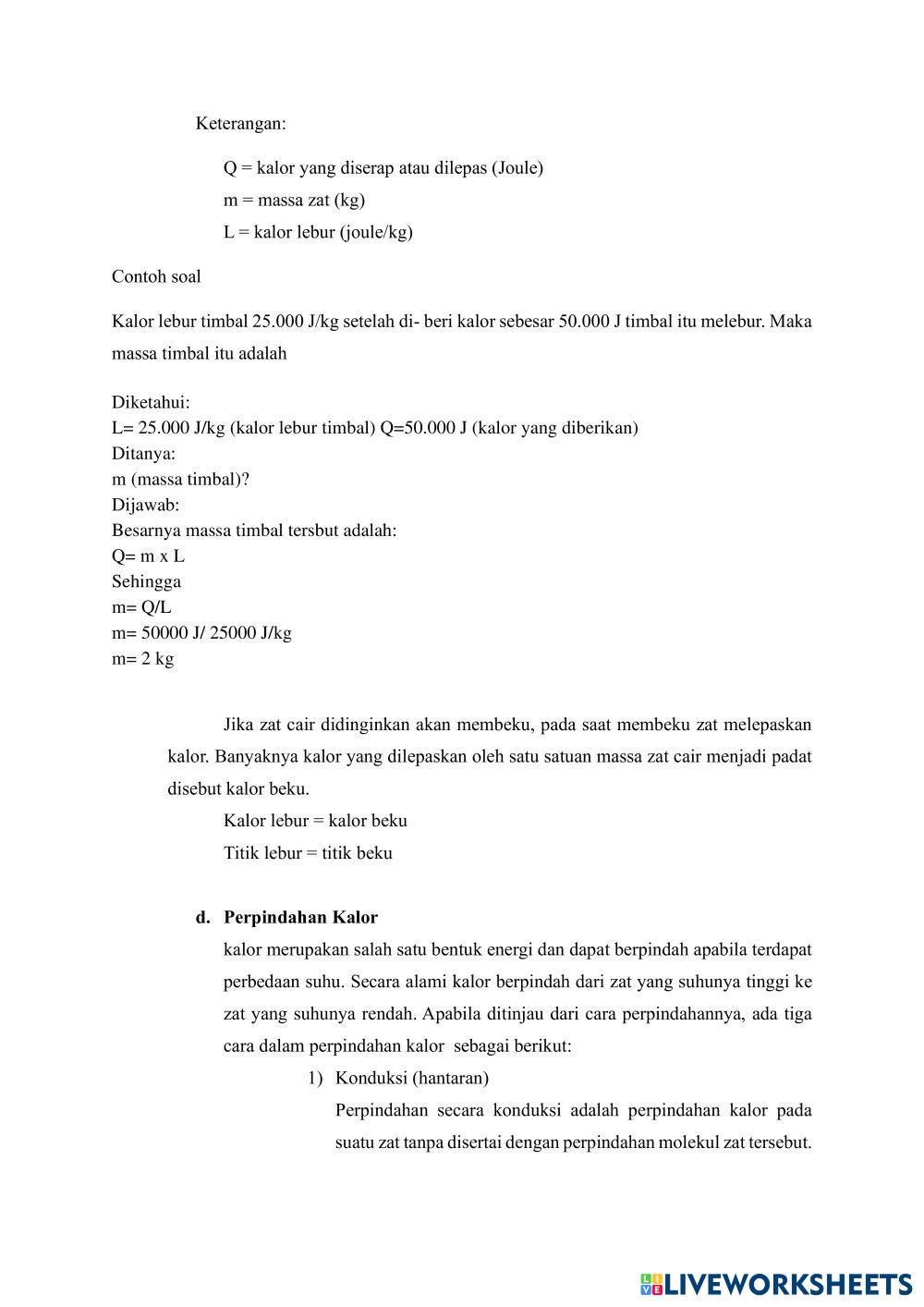 Keterangan:

Q = kalor yang diserap atau dilepas (Joule)

m = massa zat (kg)

L = kalor lebur (joule/kg)

Contoh soal

Kalor lebur timbal 25.000 J/kg setelah di- beri kalor sebesar 50.000 J timbal itu melebur. Maka massa timbal itu adalah

Diketahui:
L= 25.000 J/kg (kalor lebur timbal) Q=50.000 J (kalor yang diberikan)
Ditanya:
m (massa timbal)?
Dijawab:
Besarnya massa timbal tersbut adalah:
Q= m x L
Sehingga
m= Q/L
m= 50000 J/ 25000 J/kg
m= 2 kg

Jika zat cair didinginkan akan membeku, pada saat membeku zat melepaskan kalor. Banyaknya kalor yang dilepaskan oleh satu satuan massa zat cair menjadi padat disebut kalor beku.

Kalor lebur = kalor beku

Titik lebur = titik beku

d. Perpindahan Kalor

kalor merupakan salah satu bentuk energi dan dapat berpindah apabila terdapat perbedaan suhu. Secara alami kalor berpindah dari zat yang suhunya tinggi ke zat yang suhunya rendah. Apabila ditinjau dari cara perpindahannya, ada tiga cara dalam perpindahan kalor sebagai berikut:

1) Konduksi (hantaran)

Perpindahan secara konduksi adalah perpindahan kalor pada suatu zat tanpa disertai dengan perpindahan molekul zat tersebut.

LIVEWORKSHEETS